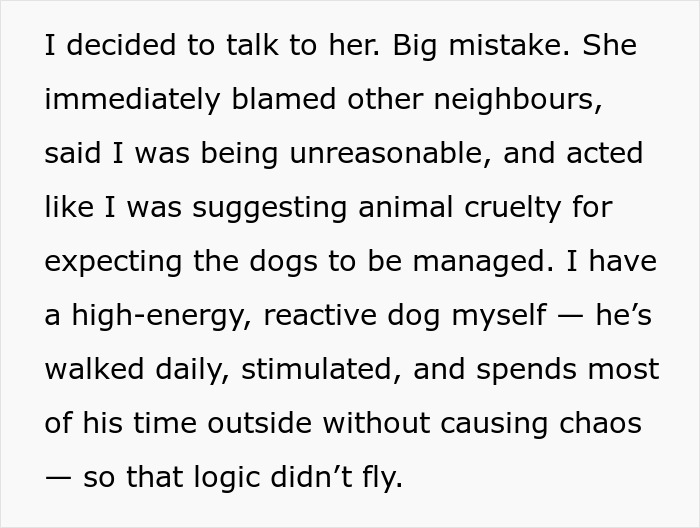 I decided to talk to her. Big mistake. She immediately blamed other neighbours, said I was being unreasonable, and acted like I was suggesting animal cruelty for expecting the dogs to be managed. I have a high-energy, reactive dog myself — he’s walked daily, stimulated, and spends most of his time outside without causing chaos — so that logic didn’t fly.